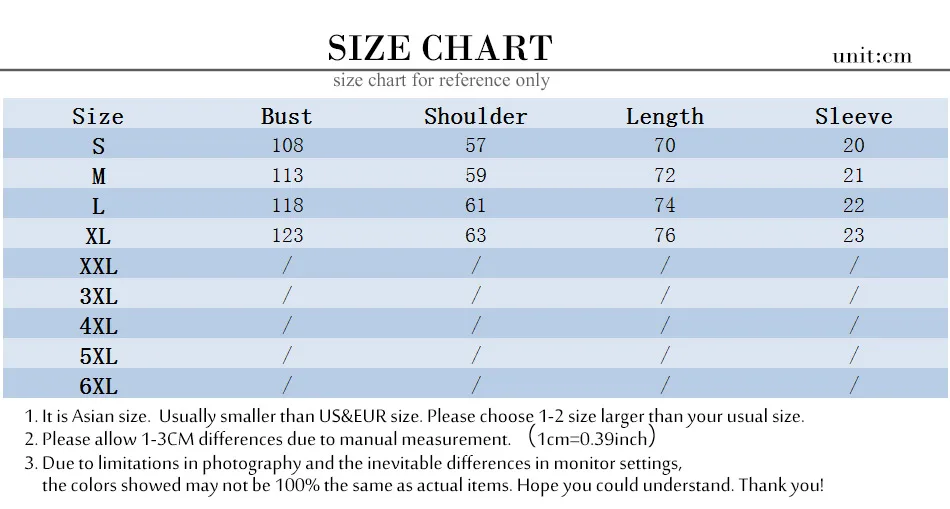 SIZE CHART

unit:cm

size chart for reference only

| Size | Bust | Shoulder | Length | Sleeve |
|---|---|---|---|---|
| S | 108 | 57 | 70 | 20 |
| M | 113 | 59 | 72 | 21 |
| L | 118 | 61 | 74 | 22 |
| XL | 123 | 63 | 76 | 23 |
| XXL | / | / | / | / |
| 3XL | / | / | / | / |
| 4XL | / | / | / | / |
| 5XL | / | / | / | / |
| 6XL | / | / | / | / |

1. It is Asian size. Usually smaller than US&EUR size. Please choose 1-2 size larger than your usual size.
2. Please allow 1-3CM differences due to manual measurement. （1cm=0.39inch）
3. Due to limitations in photography and the inevitable differences in monitor settings, the colors showed may not be 100% the same as actual items. Hope you could understand. Thank you!